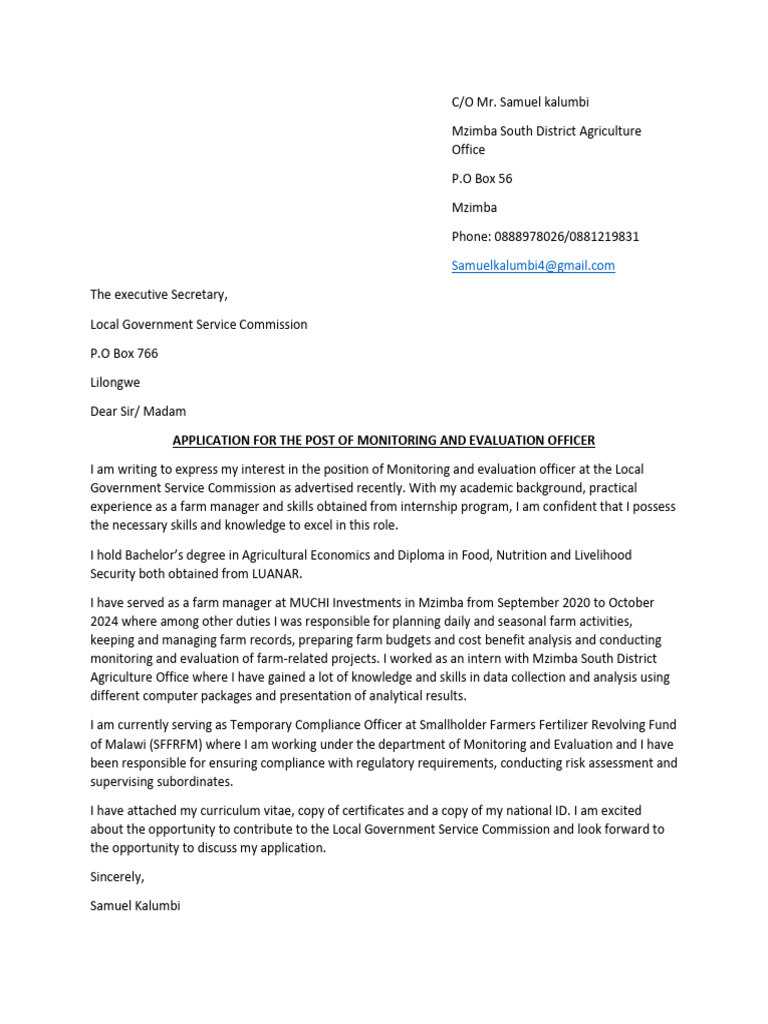 C/O Mr. Samuel kalumbi

Mzimba South District Agriculture Office

P.O Box 56

Mzimba

Phone: 0888978026/0881219831

Samuelkalumbi4@gmail.com

The executive Secretary,

Local Government Service Commission

P.O Box 766

Lilongwe

Dear Sir/ Madam

APPLICATION FOR THE POST OF MONITORING AND EVALUATION OFFICER

I am writing to express my interest in the position of Monitoring and evaluation officer at the Local Government Service Commission as advertised recently. With my academic background, practical experience as a farm manager and skills obtained from internship program, I am confident that I possess the necessary skills and knowledge to excel in this role.

I hold Bachelor's degree in Agricultural Economics and Diploma in Food, Nutrition and Livelihood Security both obtained from LUANAR.

I have served as a farm manager at MUCHI Investments in Mzimba from September 2020 to October 2024 where among other duties I was responsible for planning daily and seasonal farm activities, keeping and managing farm records, preparing farm budgets and cost benefit analysis and conducting monitoring and evaluation of farm-related projects. I worked as an intern with Mzimba South District Agriculture Office where I have gained a lot of knowledge and skills in data collection and analysis using different computer packages and presentation of analytical results.

I am currently serving as Temporary Compliance Officer at Smallholder Farmers Fertilizer Revolving Fund of Malawi (SFFRFM) where I am working under the department of Monitoring and Evaluation and I have been responsible for ensuring compliance with regulatory requirements, conducting risk assessment and supervising subordinates.

I have attached my curriculum vitae, copy of certificates and a copy of my national ID. I am excited about the opportunity to contribute to the Local Government Service Commission and look forward to the opportunity to discuss my application.

Sincerely,

Samuel Kalumbi